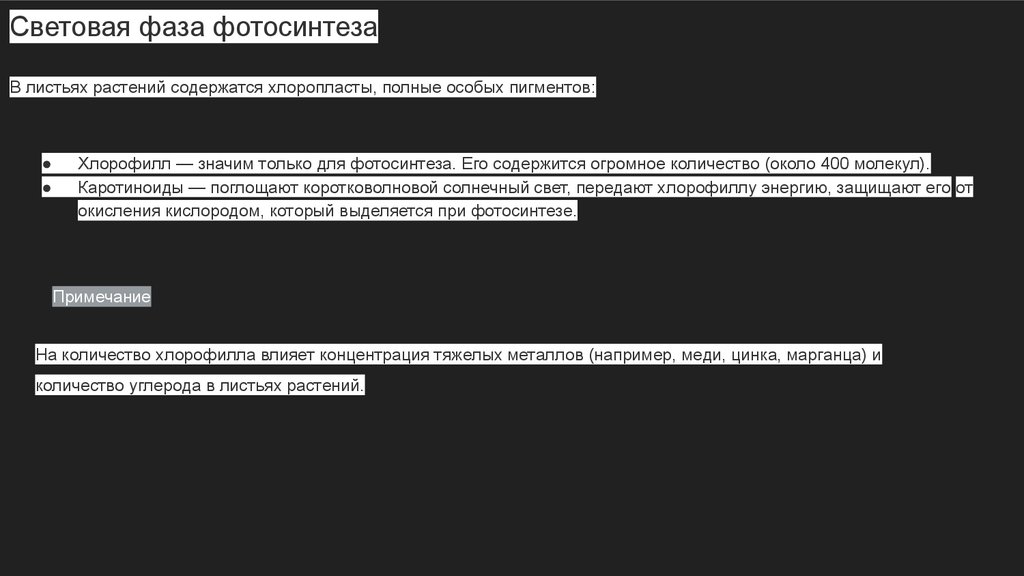 Световая фаза фотосинтеза

В листьях растений содержатся хлоропласты, полные особых пигментов:

● Хлорофилл — значим только для фотосинтеза. Его содержится огромное количество (около 400 молекул).
● Каротиноиды — поглощают коротковолновой солнечный свет, передают хлорофиллу энергию, защищают его от окисления кислородом, который выделяется при фотосинтезе.

Примечание

На количество хлорофилла влияет концентрация тяжелых металлов (например, меди, цинка, марганца) и количество углерода в листьях растений.